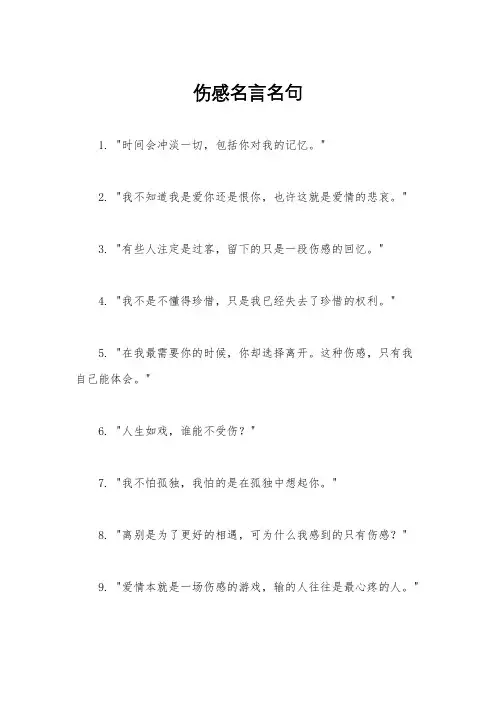 伤感名言名句

1. "时间会冲淡一切，包括你对我的记忆。"

2. "我不知道我是爱你还是恨你，也许这就是爱情的悲哀。"

3. "有些人注定是过客，留下的只是一段伤感的回忆。"

4. "我不是不懂得珍惜，只是我已经失去了珍惜的权利。"

5. "在我最需要你的时候，你却选择离开。这种伤感，只有我自己能体会。"

6. "人生如戏，谁能不受伤？"

7. "我不怕孤独，我怕的是在孤独中想起你。"

8. "离别是为了更好的相遇，可为什么我感到的只有伤感？"

9. "爱情本就是一场伤感的游戏，输的人往往是最心疼的人。"